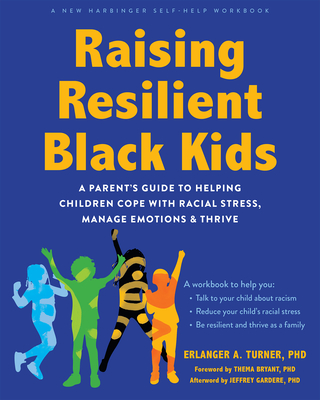 A NEW HARBINGER SELF-HELP WORKBOOK

Raising Resilient Black Kids

A PARENT'S GUIDE TO HELPING CHILDREN COPE WITH RACIAL STRESS, MANAGE EMOTIONS & THRIVE

A workbook to help you:
• Talk to your child about racism
• Reduce your child's racial stress
• Be resilient and thrive as a family

ERLANGER A. TURNER, PHD
Foreword by THEMA BRYANT, PHD
Afterword by JEFFREY GARDERE, PHD